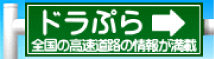 ドラぷら

全国の高速道路の情報が満載